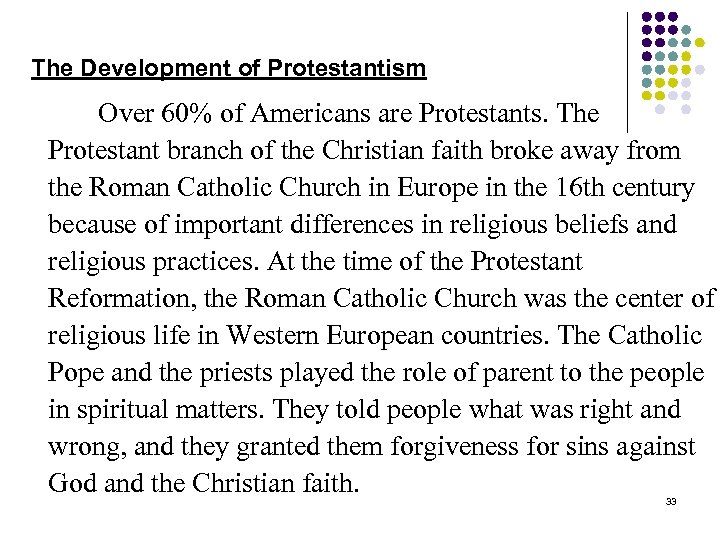 The Development of Protestantism

Over 60% of Americans are Protestants. The Protestant branch of the Christian faith broke away from the Roman Catholic Church in Europe in the 16th century because of important differences in religious beliefs and religious practices. At the time of the Protestant Reformation, the Roman Catholic Church was the center of religious life in Western European countries. The Catholic Pope and the priests played the role of parent to the people in spiritual matters. They told people what was right and wrong, and they granted them forgiveness for sins against God and the Christian faith.

33